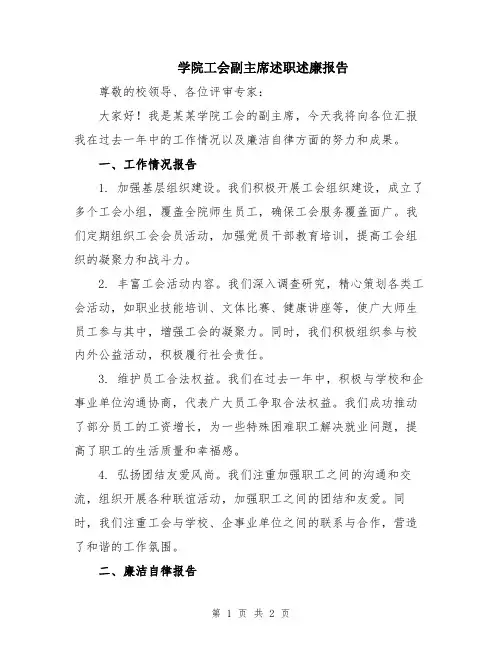 学院工会副主席述职述廉报告

尊敬的校领导、各位评审专家：

大家好！我是某某学院工会的副主席，今天我将向各位汇报我在过去一年中的工作情况以及廉洁自律方面的努力和成果。

一、工作情况报告

1. 加强基层组织建设。我们积极开展工会组织建设，成立了多个工会小组，覆盖全院师生员工，确保工会服务覆盖面广。我们定期组织工会会员活动，加强党员干部教育培训，提高工会组织的凝聚力和战斗力。

2. 丰富工会活动内容。我们深入调查研究，精心策划各类工会活动，如职业技能培训、文体比赛、健康讲座等，使广大师生员工参与其中，增强工会的凝聚力。同时，我们积极组织参与校内外公益活动，积极履行社会责任。

3. 维护员工合法权益。我们在过去一年中，积极与学校和企事业单位沟通协商，代表广大员工争取合法权益。我们成功推动了部分员工的工资增长，为一些特殊困难职工解决就业问题，提高了职工的生活质量和幸福感。

4. 弘扬团结友爱风尚。我们注重加强职工之间的沟通和交流，组织开展各种联谊活动，加强职工之间的团结和友爱。同时，我们注重工会与学校、企事业单位之间的联系与合作，营造了和谐的工作氛围。

二、廉洁自律报告

第 1 页 共 2 页